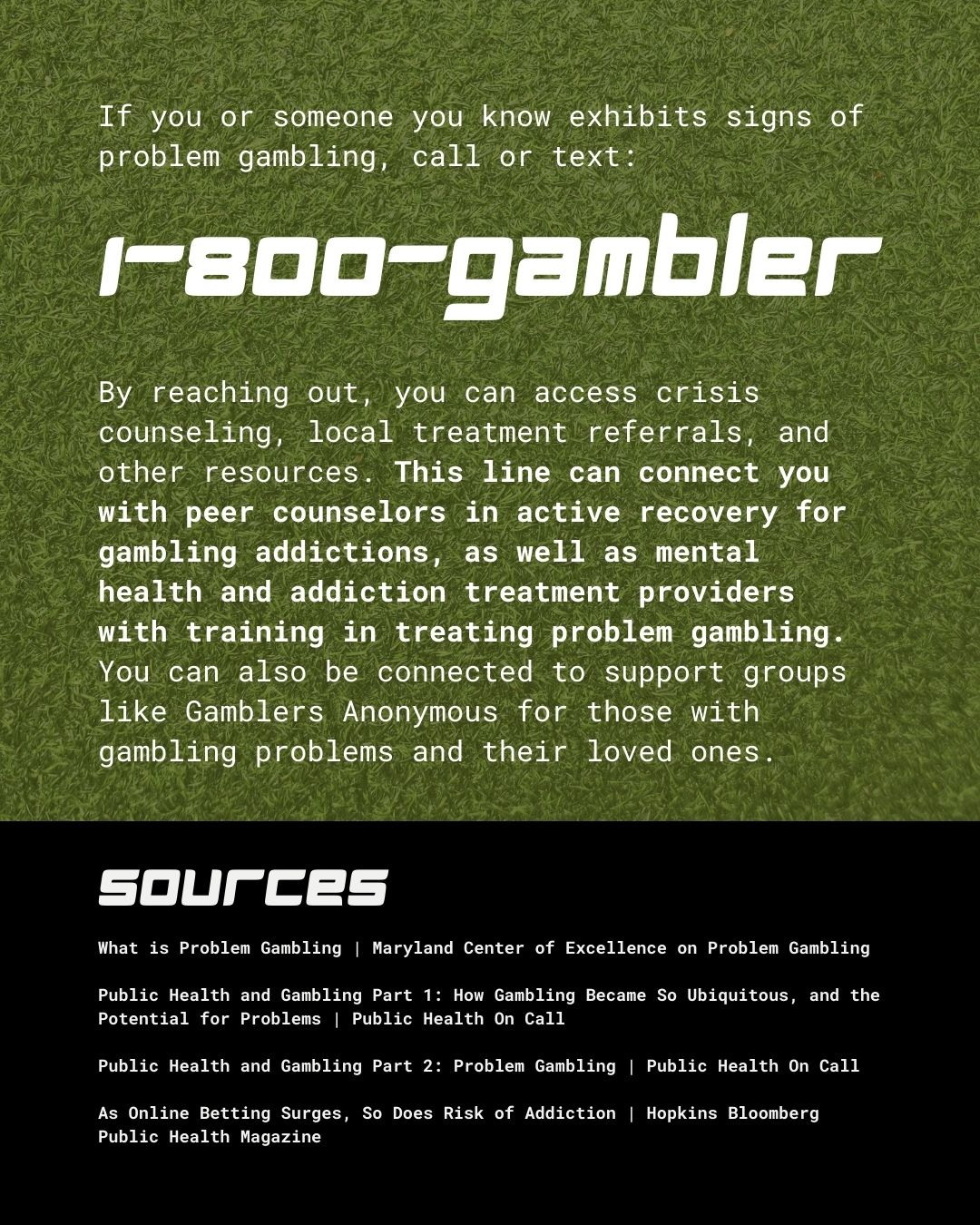 If you or someone you know exhibits signs of problem gambling, call or text:

1-800-gambler

By reaching out, you can access crisis counseling, local treatment referrals, and other resources. This line can connect you with peer counselors in active recovery for gambling addictions, as well as mental health and addiction treatment providers with training in treating problem gambling. You can also be connected to support groups like Gamblers Anonymous for those with gambling problems and their loved ones.

sources

What is Problem Gambling | Maryland Center of Excellence on Problem Gambling

Public Health and Gambling Part 1: How Gambling Became So Ubiquitous, and the Potential for Problems | Public Health On Call

Public Health and Gambling Part 2: Problem Gambling | Public Health On Call

As Online Betting Surges, So Does Risk of Addiction | Hopkins Bloomberg Public Health Magazine